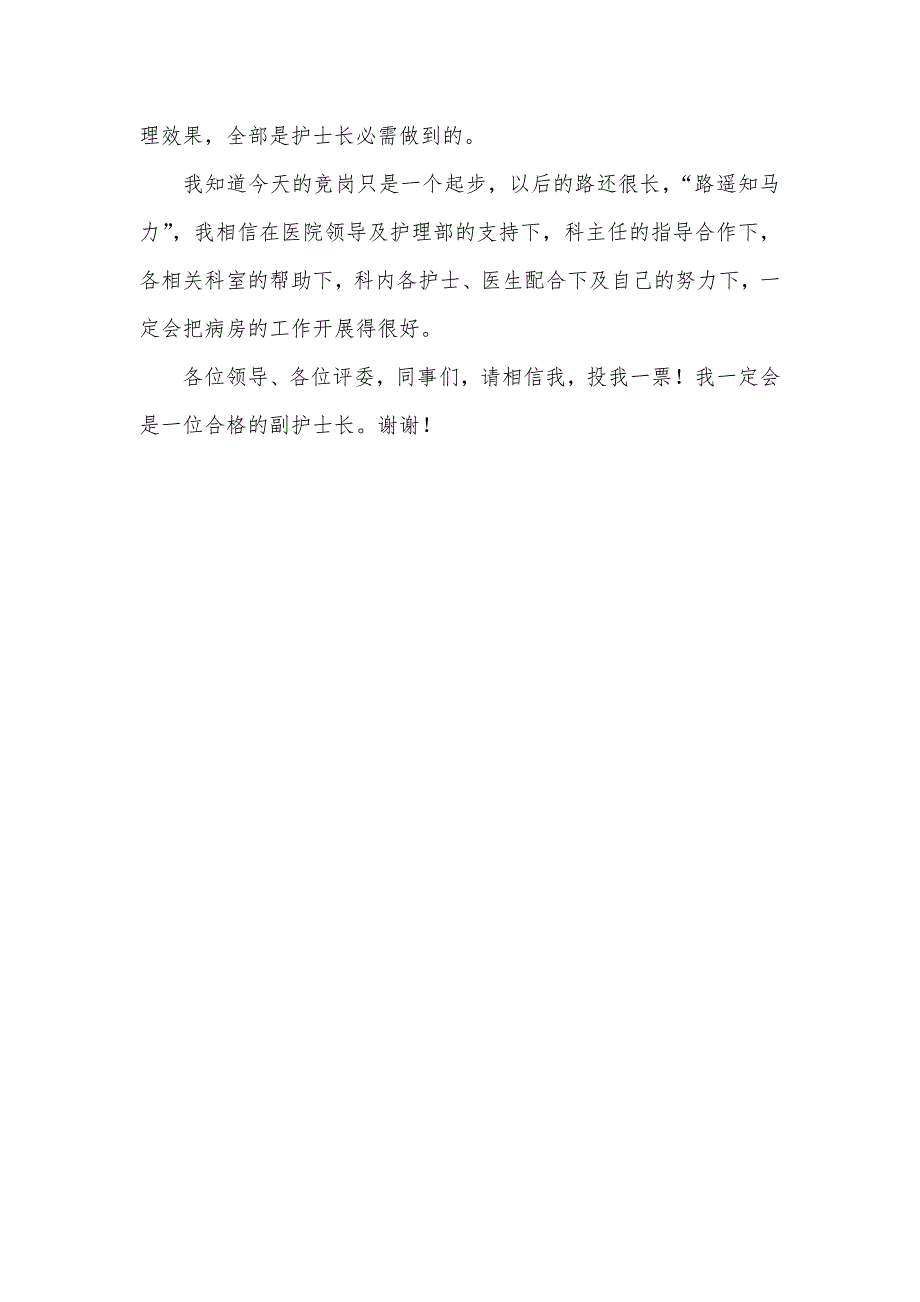 理效果，全部是护士长必需做到的。

我知道今天的竞岗只是一个起步，以后的路还很长，“路遥知马力”，我相信在医院领导及护理部的支持下，科主任的指导合作下，各相关科室的帮助下，科内各护士、医生配合下及自己的努力下，一定会把病房的工作开展得很好。

各位领导、各位评委，同事们，请相信我，投我一票！我一定会是一位合格的副护士长。谢谢！